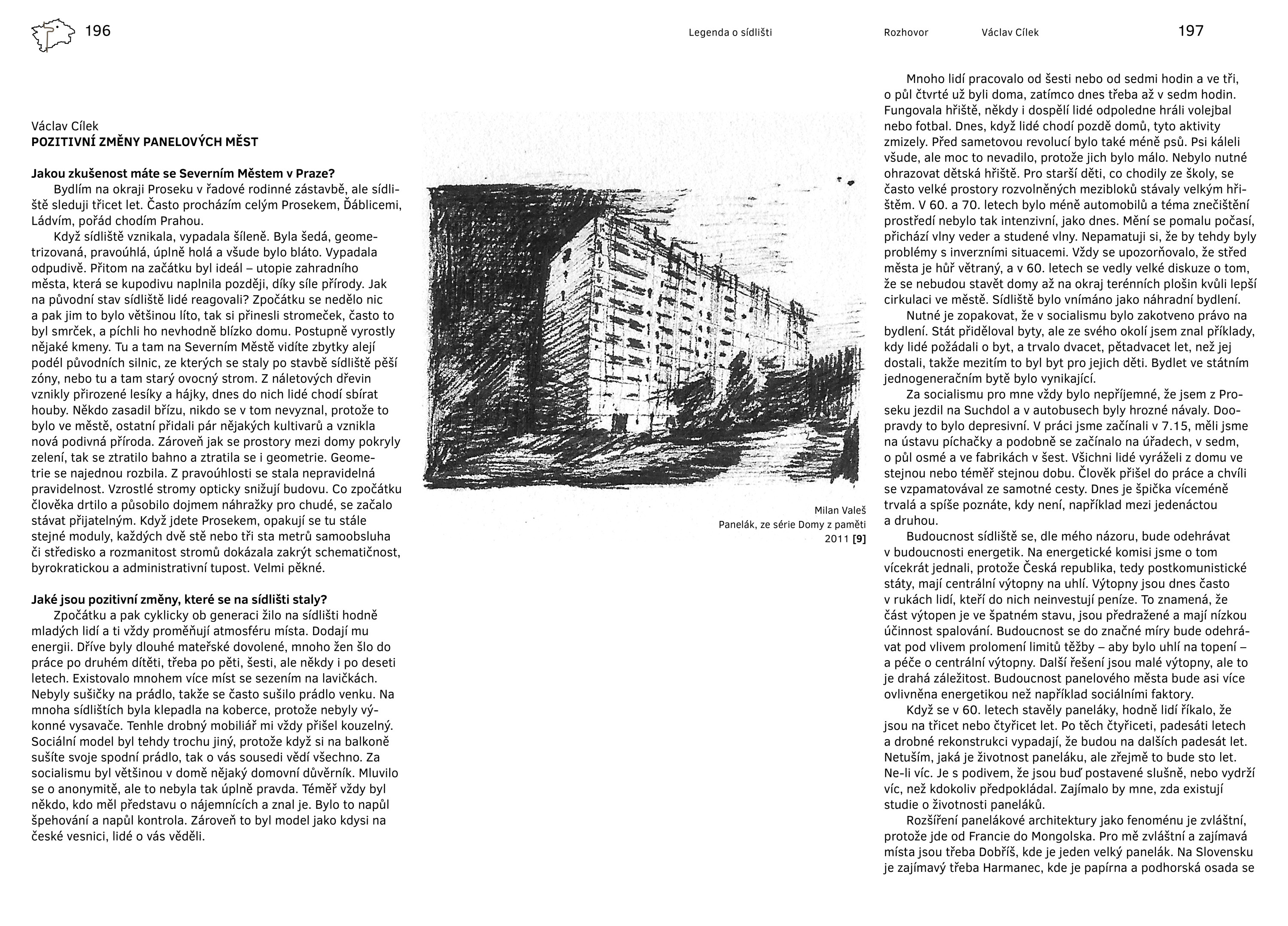 196

Legenda o sídlišti

Rozhovor

Václav Cílek

197

Václav Cílek
POZITIVNÍ ZMĚNY PANELOVÝCH MĚST

Jakou zkušenost máte se Severním Městem v Praze?
Bydlím na okraji Proseku v řadové rodinné zástavbě, ale sídliště sleduji třicet let. Často procházím celým Prosekem, Ďáblicemi, Ládvím, pořád chodím Prahou.

Když sídliště vznikala, vypadala šíleně. Byla šedá, geometrizovaná, pravoúhlá, úplně holá a všude bylo bláto. Vypadala odpudivě. Přitom na začátku byl ideál – utopie zahradního města, která se kupodivu naplnila později, díky síle přírody. Jak na původní stav sídliště lidé reagovali? Zpočátku se nedělo nic a pak jim to bylo většinou líto, tak si přinesli stromeček, často to byl smrček, a píchli ho nevhodně blízko domu. Postupně vyrostly nějaké kmeny. Tu a tam na Severním Městě vidíte zbytky alejí podél původních silnic, ze kterých se staly po stavbě sídliště pěší zóny, nebo tu a tam starý ovocný strom. Z náletových dřevin vznikly přirozené lesíky a hájky, dnes do nich lidé chodí sbírat houby. Někdo zasadil břízu, nikdo se v tom nevyznal, protože to bylo ve městě, ostatní přidali pár nějakých kultivarů a vznikla nová podivná příroda. Zároveň jak se prostory mezi domy pokryly zelení, tak se ztratilo bahno a ztratila se i geometrie. Geometrie se najednou rozbila. Z pravoúhlosti se stala nepravidelná pravidelnost. Vzrostlé stromy opticky snižují budovu. Co zpočátku člověka drtilo a působilo dojmem náhražky pro chudé, se začalo stávat přijatelným. Když jdete Prosekem, opakují se tu stále stejné moduly, každých dvě stě nebo tři sta metrů samoobsluha či středisko a rozmanitost stromů dokázala zakrýt schematičnost, byrokratickou a administrativní tupost. Velmi pěkné.

Jaké jsou pozitivní změny, které se na sídlišti staly?
Zpočátku a pak cyklicky ob generaci žilo na sídlišti hodně mladých lidí a ti vždy proměňují atmosféru místa. Dodají mu energii. Dříve byly dlouhé mateřské dovolené, mnoho žen šlo do práce po druhém dítěti, třeba po pěti, šesti, ale někdy i po deseti letech. Existovalo mnohem více míst se sezením na lavičkách. Nebyly sušičky na prádlo, takže se často sušilo prádlo venku. Na mnoha sídlištích byla klepadla na koberce, protože nebyly výkonné vysavače. Tenhle drobný mobiliář mi vždy přišel kouzelný. Sociální model byl tehdy trochu jiný, protože když si na balkoně sušíte svoje spodní prádlo, tak o vás sousedi vědí všechno. Za socialismu byl většinou v domě nějaký domovní důvěrník. Mluvilo se o anonymitě, ale to nebyla tak úplně pravda. Téměř vždy byl někdo, kdo měl představu o nájemnících a znal je. Bylo to napůl špehování a napůl kontrola. Zároveň to byl model jako kdysi na české vesnici, lidé o vás věděli.

Milan Valeš
Panelák, ze série Domy z paměti
2011 [9]

Mnoho lidí pracovalo od šesti nebo od sedmi hodin a ve tři, o půl čtvrté už byli doma, zatímco dnes třeba až v sedm hodin. Fungovala hřiště, někdy i dospělí lidé odpoledne hráli volejbal nebo fotbal. Dnes, když lidé chodí pozdě domů, tyto aktivity zmizely. Před sametovou revolucí bylo také méně psů. Psi káleli všude, ale moc to nevadilo, protože jich bylo málo. Nebylo nutné ohrazovat dětská hřiště. Pro starší děti, co chodily ze školy, se často velké prostory rozvolněných mezibloků stávaly velkým hřištěm. V 60. a 70. letech bylo méně automobilů a téma znečištění prostředí nebylo tak intenzivní, jako dnes. Mění se pomalu počasí, přichází vlny veder a studené vlny. Nepamatuji si, že by tehdy byly problémy s inverzními situacemi. Vždy se upozorňovalo, že střed města je hůř větraný, a v 60. letech se vedly velké diskuze o tom, že se nebudou stavět domy až na okraj terénních plošin kvůli lepší cirkulaci ve městě. Sídliště bylo vnímáno jako náhradní bydlení.

Nutné je zopakovat, že v socialismu bylo zakotveno právo na bydlení. Stát přiděloval byty, ale ze svého okolí jsem znal příklady, kdy lidé požádali o byt, a trvalo dvacet, pětadvacet let, než jej dostali, takže mezitím to byl byt pro jejich děti. Bydlet ve státním jednogeneračním bytě bylo vynikající.

Za socialismu pro mne vždy bylo nepříjemné, že jsem z Proseku jezdil na Suchdol a v autobusech byly hrozné návaly. Doopravdy to bylo depresivní. V práci jsme začínali v 7.15, měli jsme na ústavu píchačky a podobně se začínalo na úřadech, v sedm, o půl osmé a ve fabrikách v šest. Všichni lidé vyráželi z domu ve stejnou nebo téměř stejnou dobu. Člověk přišel do práce a chvíli se vzpamatovával ze samotné cesty. Dnes je špička víceméně trvalá a spíše poznáte, kdy není, například mezi jedenáctou a druhou.

Budoucnost sídliště se, dle mého názoru, bude odehrávat v budoucnosti energetik. Na energetické komisi jsme o tom vícekrát jednali, protože Česká republika, tedy postkomunistické státy, mají centrální výtopny na uhlí. Výtopny jsou dnes často v rukách lidí, kteří do nich neinvestují peníze. To znamená, že část výtopen je ve špatném stavu, jsou předražené a mají nízkou účinnost spalování. Budoucnost se do značné míry bude odehrávat pod vlivem prolomení limitů těžby – aby bylo uhlí na topení – a péče o centrální výtopny. Další řešení jsou malé výtopny, ale to je drahá záležitost. Budoucnost panelového města bude asi více ovlivněna energetikou než například sociálními faktory.

Když se v 60. letech stavěly paneláky, hodně lidí říkalo, že jsou na třicet nebo čtyřicet let. Po těch čtyřiceti, padesáti letech a drobné rekonstrukci vypadají, že budou na dalších padesát let. Netuším, jaká je životnost paneláku, ale zřejmě to bude sto let. Ne-li víc. Je s podivem, že jsou buď postavené slušně, nebo vydrží víc, než kdokoliv předpokládal. Zajímalo by mne, zda existují studie o životnosti paneláků.

Rozšíření panelákové architektury jako fenoménu je zvláštní, protože jde od Francie do Mongolska. Pro mě zvláštní a zajímavá místa jsou třeba Dobříš, kde je jeden velký panelák. Na Slovensku je zajímavý třeba Harmanec, kde je papírna a podhorská osada se